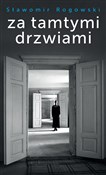 Sławomir Rogowski
za tamtymi drzwiami